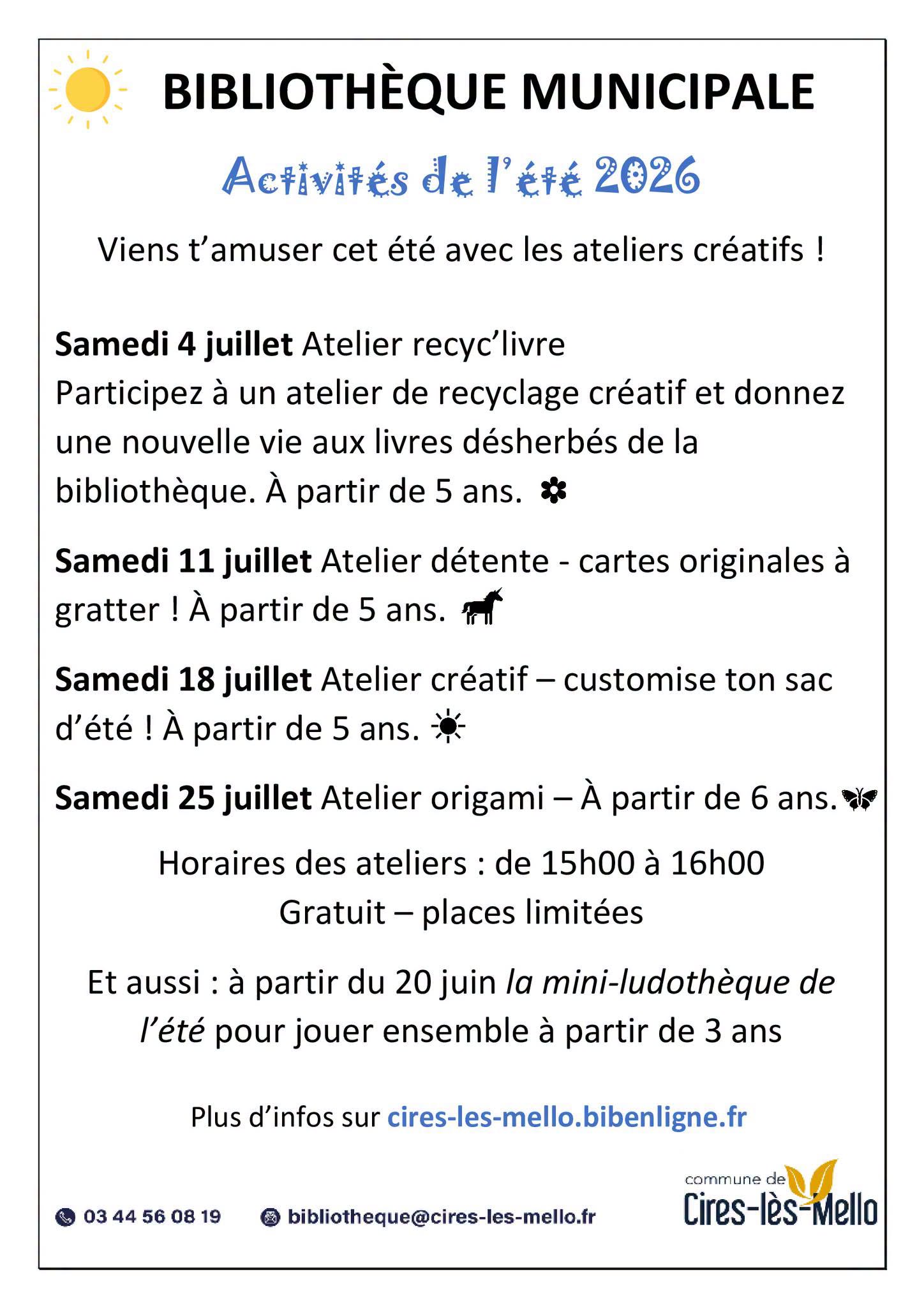 BIBLIOTHÈQUE MUNICIPALE

Activités de l'été 2026

Viens t'amuser cet été avec les ateliers créatifs !

Samedi 4 juillet Atelier recyc'livre
Participez à un atelier de recyclage créatif et donnez une nouvelle vie aux livres désherbés de la bibliothèque. À partir de 5 ans.

Samedi 11 juillet Atelier détente - cartes originales à gratter ! À partir de 5 ans.

Samedi 18 juillet Atelier créatif – customise ton sac d'été ! À partir de 5 ans.

Samedi 25 juillet Atelier origami – À partir de 6 ans.

Horaires des ateliers : de 15h00 à 16h00
Gratuit – places limitées

Et aussi : à partir du 20 juin la mini-ludothèque de l'été pour jouer ensemble à partir de 3 ans

Plus d'infos sur cires-les-mello.bibenligne.fr

03 44 56 08 19 bibliotheque@cires-les-mello.fr

commune de
Cires-lès-Mello